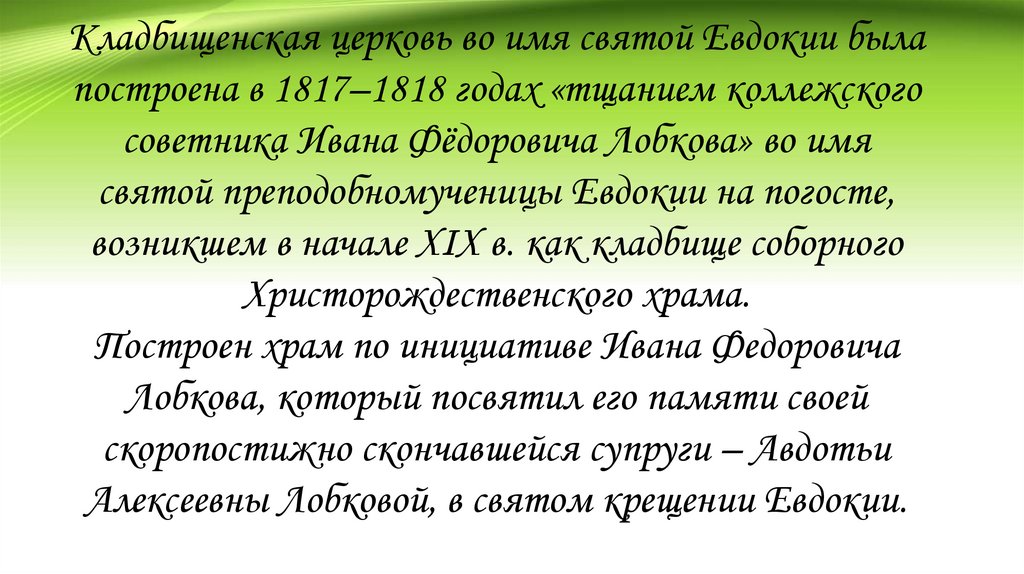 Кладбищенская церковь во имя святой Евдокии была построена в 1817–1818 годах «тщанием коллежского советника Ивана Фёдоровича Лобкова» во имя святой преподобномученицы Евдокии на погосте, возникшем в начале XIX в. как кладбище соборного Христорождественского храма.
Построен храм по инициативе Ивана Федоровича Лобкова, который посвятил его памяти своей скоропостижно скончавшейся супруги – Авдотьи Алексеевны Лобковой, в святом крещении Евдокии.